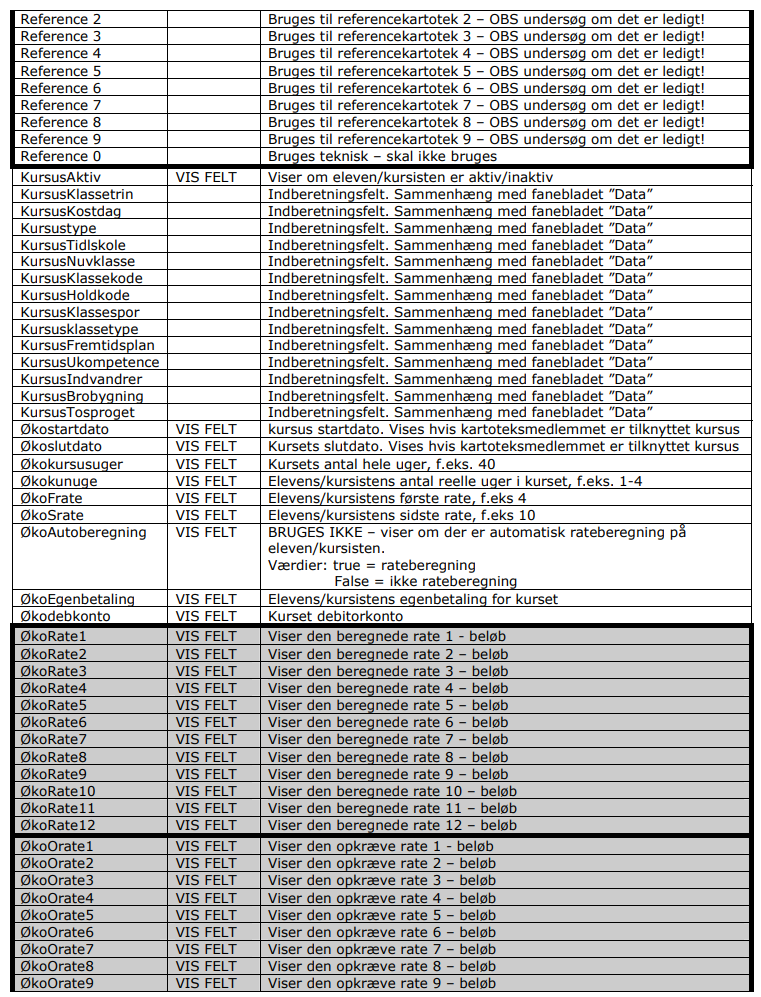 | Reference 2 | | Bruges til referencekartotek 2 – OBS undersøg om det er ledigt! |
|---|---|---|
| Reference 3 | | Bruges til referencekartotek 3 – OBS undersøg om det er ledigt! |
| Reference 4 | | Bruges til referencekartotek 4 – OBS undersøg om det er ledigt! |
| Reference 5 | | Bruges til referencekartotek 5 – OBS undersøg om det er ledigt! |
| Reference 6 | | Bruges til referencekartotek 6 – OBS undersøg om det er ledigt! |
| Reference 7 | | Bruges til referencekartotek 7 – OBS undersøg om det er ledigt! |
| Reference 8 | | Bruges til referencekartotek 8 – OBS undersøg om det er ledigt! |
| Reference 9 | | Bruges til referencekartotek 9 – OBS undersøg om det er ledigt! |
| Reference 0 | | Bruges teknisk – skal ikke bruges |
| KursusAktiv | VIS FELT | Viser om eleven/kursisten er aktiv/inaktiv |
| KursusKlassetrin | | Indberetningsfelt. Sammenhæng med fanebladet "Data" |
| KursusKostdag | | Indberetningsfelt. Sammenhæng med fanebladet "Data" |
| Kursustype | | Indberetningsfelt. Sammenhæng med fanebladet "Data" |
| KursusTidlskole | | Indberetningsfelt. Sammenhæng med fanebladet "Data" |
| KursusNuvklasse | | Indberetningsfelt. Sammenhæng med fanebladet "Data" |
| KursusKlassekode | | Indberetningsfelt. Sammenhæng med fanebladet "Data" |
| KursusHoldkode | | Indberetningsfelt. Sammenhæng med fanebladet "Data" |
| KursusKlassespor | | Indberetningsfelt. Sammenhæng med fanebladet "Data" |
| Kursusklassetype | | Indberetningsfelt. Sammenhæng med fanebladet "Data" |
| KursusFremtidsplan | | Indberetningsfelt. Sammenhæng med fanebladet "Data" |
| KursusUkompetence | | Indberetningsfelt. Sammenhæng med fanebladet "Data" |
| KursusIndvandrer | | Indberetningsfelt. Sammenhæng med fanebladet "Data" |
| KursusBrobygning | | Indberetningsfelt. Sammenhæng med fanebladet "Data" |
| KursusTosproget | | Indberetningsfelt. Sammenhæng med fanebladet "Data" |
| Økostartdato | VIS FELT | kursus startdato. Vises hvis kartoteksmedlemmet er tilknyttet kursus |
| Økoslutdato | VIS FELT | Kursets slutdato. Vises hvis kartoteksmedlemmet er tilknyttet kursus |
| Økokursusuger | VIS FELT | Kursets antal hele uger, f.eks. 40 |
| Økokunuge | VIS FELT | Elevens/kursistens antal reelle uger i kurset, f.eks. 1-4 |
| ØkoFrate | VIS FELT | Elevens/kursistens første rate, f.eks 4 |
| ØkoSrate | VIS FELT | Elevens/kursistens sidste rate, f.eks 10 |
| ØkoAutoberegning | VIS FELT | BRUGES IKKE – viser om der er automatisk rateberegning på eleven/kursisten. Værdier: true = rateberegning False = ikke rateberegning |
| ØkoEgenbetaling | VIS FELT | Elevens/kursistens egenbetaling for kurset |
| Økodebkonto | VIS FELT | Kurset debitorkonto |
| ØkoRate1 | VIS FELT | Viser den beregnede rate 1 - beløb |
| ØkoRate2 | VIS FELT | Viser den beregnede rate 2 – beløb |
| ØkoRate3 | VIS FELT | Viser den beregnede rate 3 – beløb |
| ØkoRate4 | VIS FELT | Viser den beregnede rate 4 – beløb |
| ØkoRate5 | VIS FELT | Viser den beregnede rate 5 – beløb |
| ØkoRate6 | VIS FELT | Viser den beregnede rate 6 – beløb |
| ØkoRate7 | VIS FELT | Viser den beregnede rate 7 – beløb |
| ØkoRate8 | VIS FELT | Viser den beregnede rate 8 – beløb |
| ØkoRate9 | VIS FELT | Viser den beregnede rate 9 – beløb |
| ØkoRate10 | VIS FELT | Viser den beregnede rate 10 – beløb |
| ØkoRate11 | VIS FELT | Viser den beregnede rate 11 – beløb |
| ØkoRate12 | VIS FELT | Viser den beregnede rate 12 – beløb |
| ØkoOrate1 | VIS FELT | Viser den opkræve rate 1 - beløb |
| ØkoOrate2 | VIS FELT | Viser den opkræve rate 2 – beløb |
| ØkoOrate3 | VIS FELT | Viser den opkræve rate 3 – beløb |
| ØkoOrate4 | VIS FELT | Viser den opkræve rate 4 – beløb |
| ØkoOrate5 | VIS FELT | Viser den opkræve rate 5 – beløb |
| ØkoOrate6 | VIS FELT | Viser den opkræve rate 6 – beløb |
| ØkoOrate7 | VIS FELT | Viser den opkræve rate 7 – beløb |
| ØkoOrate8 | VIS FELT | Viser den opkræve rate 8 – beløb |
| ØkoOrate9 | VIS FELT | Viser den opkræve rate 9 – beløb |